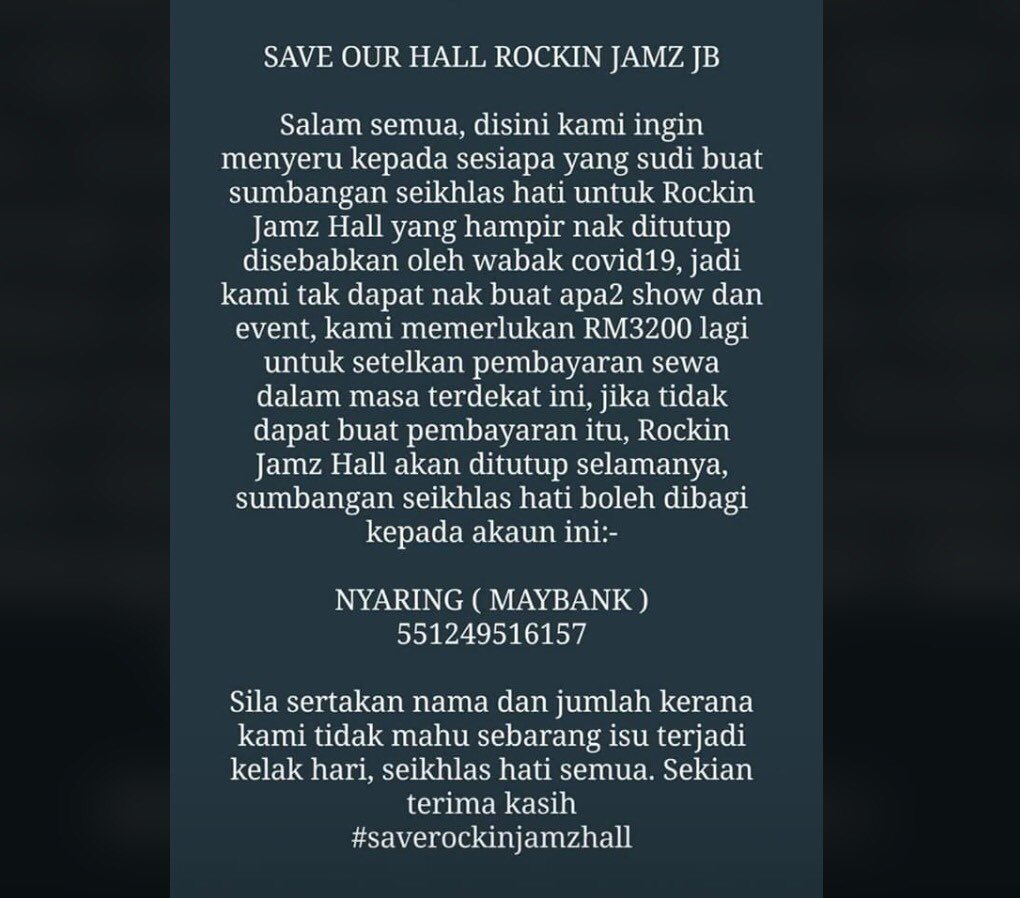 SAVE OUR HALL ROCKIN JAMZ JB

Salam semua, disini kami ingin menyeru kepada sesiapa yang sudi buat sumbangan seikhlas hati untuk Rockin Jamz Hall yang hampir nak ditutup disebabkan oleh wabak covid19, jadi kami tak dapat nak buat apa2 show dan event, kami memerlukan RM3200 lagi untuk setelkan pembayaran sewa dalam masa terdekat ini, jika tidak dapat buat pembayaran itu, Rockin Jamz Hall akan ditutup selamanya, sumbangan seikhlas hati boleh dibagi kepada akaun ini:-

NYARING ( MAYBANK )
551249516157

Sila sertakan nama dan jumlah kerana kami tidak mahu sebarang isu terjadi kelak hari, seikhlas hati semua. Sekian terima kasih
#saverockinjamzhall